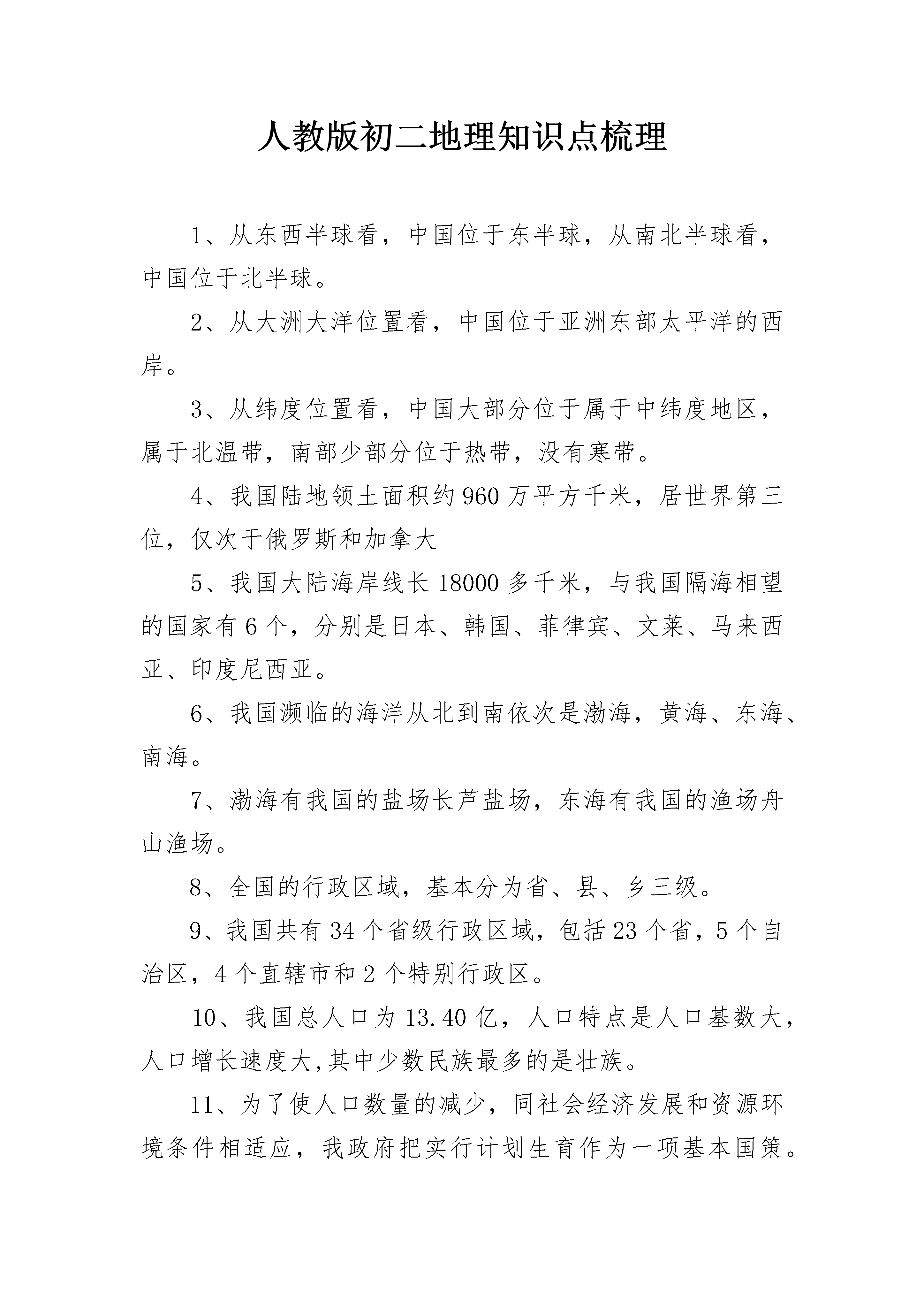 人教版初二地理知识点梳理

1、从东西半球看，中国位于东半球，从南北半球看，中国位于北半球。

2、从大洲大洋位置看，中国位于亚洲东部太平洋的西岸。

3、从纬度位置看，中国大部分位于属于中纬度地区，属于北温带，南部少部分位于热带，没有寒带。

4、我国陆地领土面积约960万平方千米，居世界第三位，仅次于俄罗斯和加拿大

5、我国大陆海岸线长18000多千米，与我国隔海相望的国家有6个，分别是日本、韩国、菲律宾、文莱、马来西亚、印度尼西亚。

6、我国濒临的海洋从北到南依次是渤海，黄海、东海、南海。

7、渤海有我国的盐场长芦盐场，东海有我国的渔场舟山渔场。

8、全国的行政区域，基本分为省、县、乡三级。

9、我国共有34个省级行政区域，包括23个省，5个自治区，4个直辖市和2个特别行政区。

10、我国总人口为13.40亿，人口特点是人口基数大，人口增长速度大,其中少数民族最多的是壮族。

11、为了使人口数量的减少，同社会经济发展和资源环境条件相适应，我政府把实行计划生育作为一项基本国策。